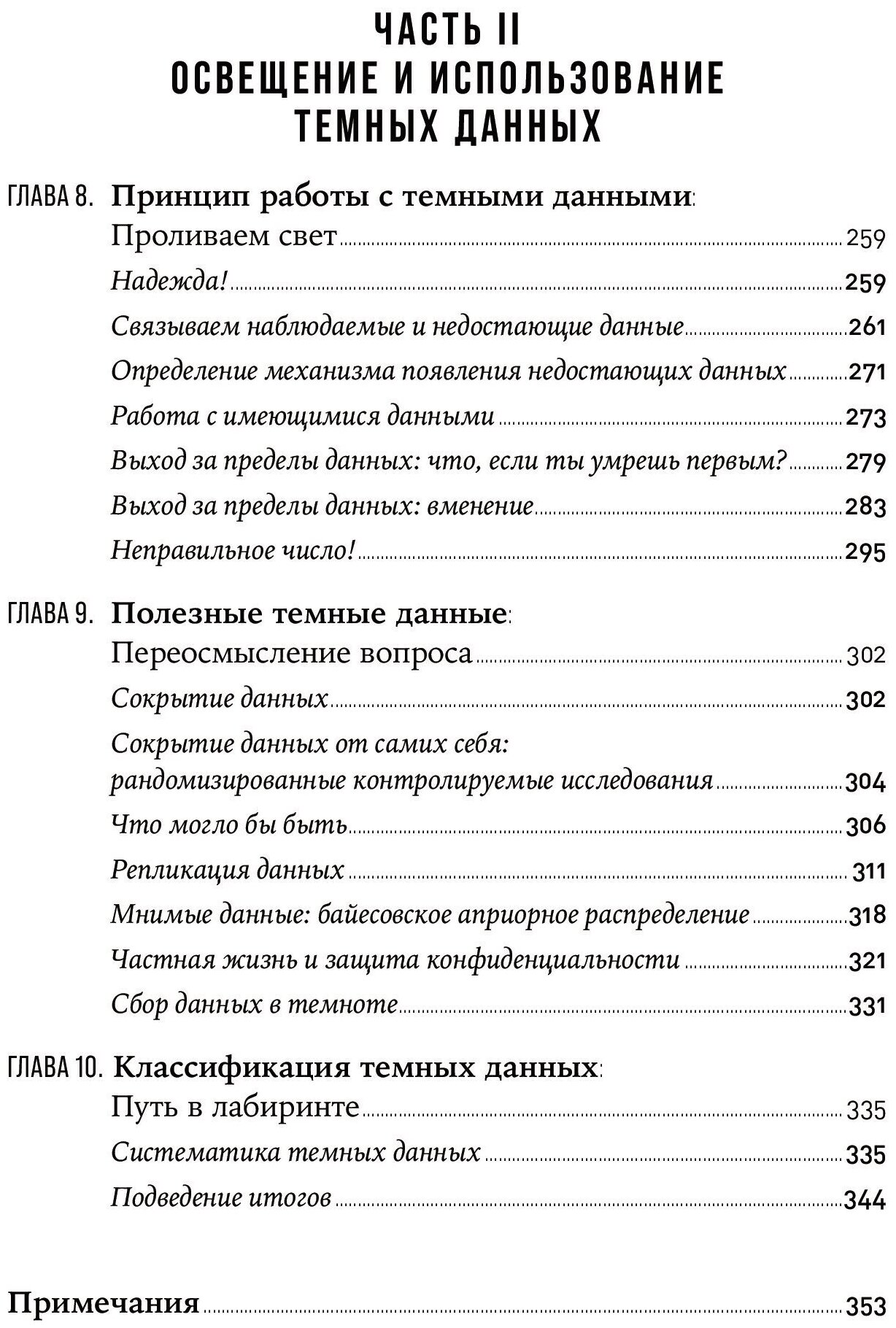 ЧАСТЬ II
ОСВЕЩЕНИЕ И ИСПОЛЬЗОВАНИЕ ТЕМНЫХ ДАННЫХ

ГЛАВА 8. Принцип работы с темными данными:
Проливаем свет 259
Надежда! 259
Связываем наблюдаемые и недостающие данные 261
Определение механизма появления недостающих данных 271
Работа с имеющимися данными 273
Выход за пределы данных: что, если ты умрешь первым? 279
Выход за пределы данных: вменение 283
Неправильное число! 295

ГЛАВА 9. Полезные темные данные:
Переосмысление вопроса 302
Сокрытие данных 302
Сокрытие данных от самих себя: рандомизированные контролируемые исследования 304
Что могло бы быть 306
Репликация данных 311
Мнимые данные: байесовское априорное распределение 318
Частная жизнь и защита конфиденциальности 321
Сбор данных в темноте 331

ГЛАВА 10. Классификация темных данных:
Путь в лабиринте 335
Систематика темных данных 335
Подведение итогов 344

Примечания 353